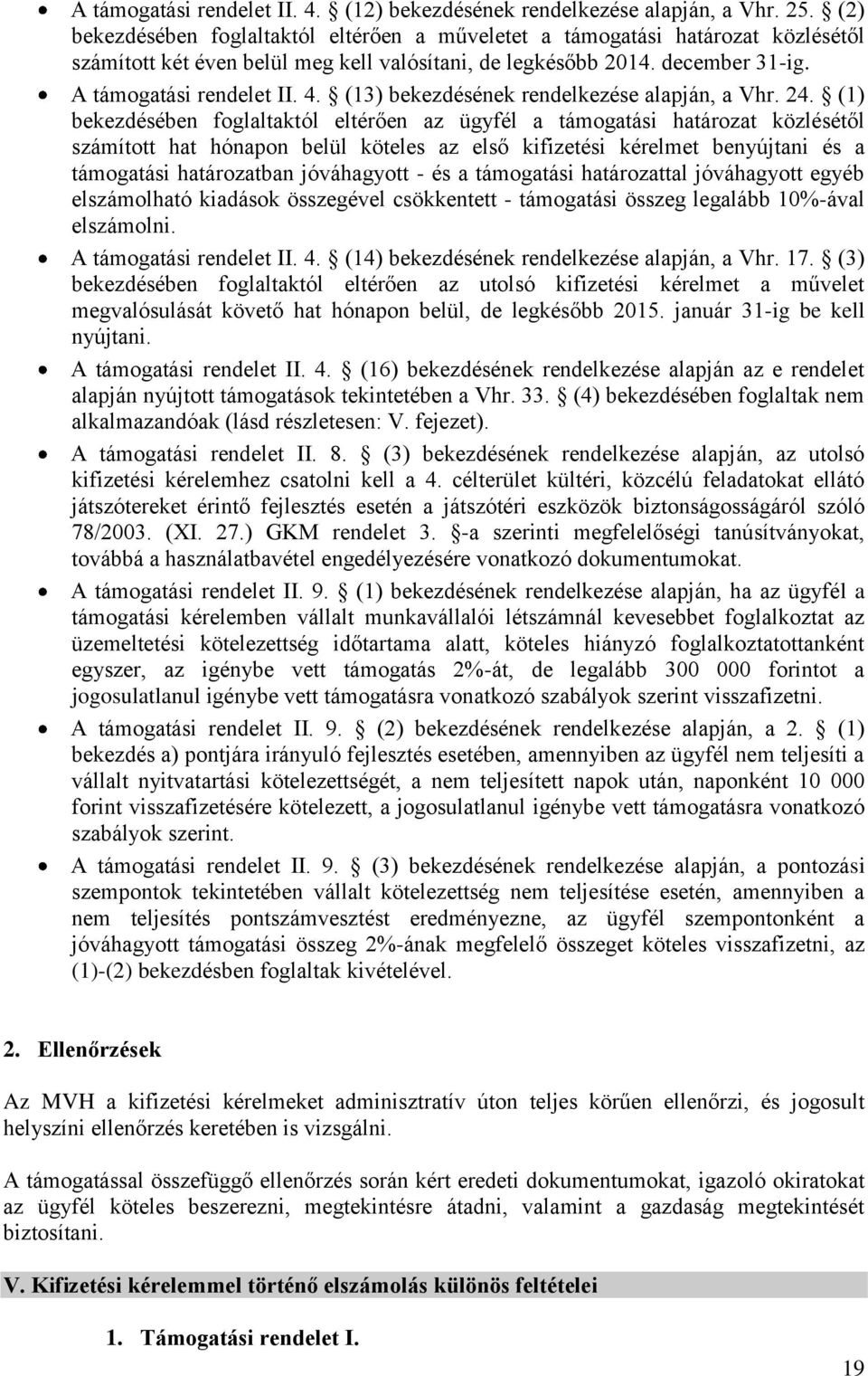 • A támogatási rendelet II. 4. § (12) bekezdésének rendelkezése alapján, a Vhr. 25. § (2) bekezdésében foglaltaktól eltérően a műveletet a támogatási határozat közlésétől számított két éven belül meg kell valósítani, de legkésőbb 2014. december 31-ig.

• A támogatási rendelet II. 4. § (13) bekezdésének rendelkezése alapján, a Vhr. 24. § (1) bekezdésében foglaltaktól eltérően az ügyfél a támogatási határozat közlésétől számított hat hónapon belül köteles az első kifizetési kérelmet benyújtani és a támogatási határozatban jóváhagyott - és a támogatási határozattal jóváhagyott egyéb elszámolható kiadások összegével csökkentett - támogatási összeg legalább 10%-ával elszámolni.

• A támogatási rendelet II. 4. § (14) bekezdésének rendelkezése alapján, a Vhr. 17. § (3) bekezdésében foglaltaktól eltérően az utolsó kifizetési kérelmet a művelet megvalósulását követő hat hónapon belül, de legkésőbb 2015. január 31-ig be kell nyújtani.

• A támogatási rendelet II. 4. § (16) bekezdésének rendelkezése alapján az e rendelet alapján nyújtott támogatások tekintetében a Vhr. 33. § (4) bekezdésében foglaltak nem alkalmazandóak (lásd részletesen: V. fejezet).

• A támogatási rendelet II. 8. § (3) bekezdésének rendelkezése alapján, az utolsó kifizetési kérelemhez csatolni kell a 4. célterület kültéri, közcélú feladatokat ellátó játszótereket érintő fejlesztés esetén a játszótéri eszközök biztonságosságáról szóló 78/2003. (XI. 27.) GKM rendelet 3. §-a szerinti megfelelőségi tanúsítványokat, továbbá a használatbavétel engedélyezésére vonatkozó dokumentumokat.

• A támogatási rendelet II. 9. § (1) bekezdésének rendelkezése alapján, ha az ügyfél a támogatási kérelemben vállalt munkavállalói létszámnál kevesebbet foglalkoztat az üzemeltetési kötelezettség időtartama alatt, köteles hiányzó foglalkoztatottanként egyszer, az igénybe vett támogatás 2%-át, de legalább 300 000 forintot a jogosulatlanul igénybe vett támogatásra vonatkozó szabályok szerint visszafizetni.

• A támogatási rendelet II. 9. § (2) bekezdésének rendelkezése alapján, a 2. § (1) bekezdés a) pontjára irányuló fejlesztés esetében, amennyiben az ügyfél nem teljesíti a vállalt nyitvatartási kötelezettségét, a nem teljesített napok után, naponként 10 000 forint visszafizetésére kötelezett, a jogosulatlanul igénybe vett támogatásra vonatkozó szabályok szerint.

• A támogatási rendelet II. 9. § (3) bekezdésének rendelkezése alapján, a pontozási szempontok tekintetében vállalt kötelezettség nem teljesítése esetén, amennyiben a nem teljesítés pontszámvesztést eredményezne, az ügyfél szempontonként a jóváhagyott támogatási összeg 2%-ának megfelelő összeget köteles visszafizetni, az (1)-(2) bekezdésben foglaltak kivételével.

2. Ellenőrzések

Az MVH a kifizetési kérelmeket adminisztratív úton teljes körűen ellenőrzi, és jogosult helyszíni ellenőrzés keretében is vizsgálni.

A támogatással összefüggő ellenőrzés során kért eredeti dokumentumokat, igazoló okiratokat az ügyfél köteles beszerezni, megtekintésre átadni, valamint a gazdaság megtekintését biztosítani.

V. Kifizetési kérelemmel történő elszámolás különös feltételei

1. Támogatási rendelet I.

19